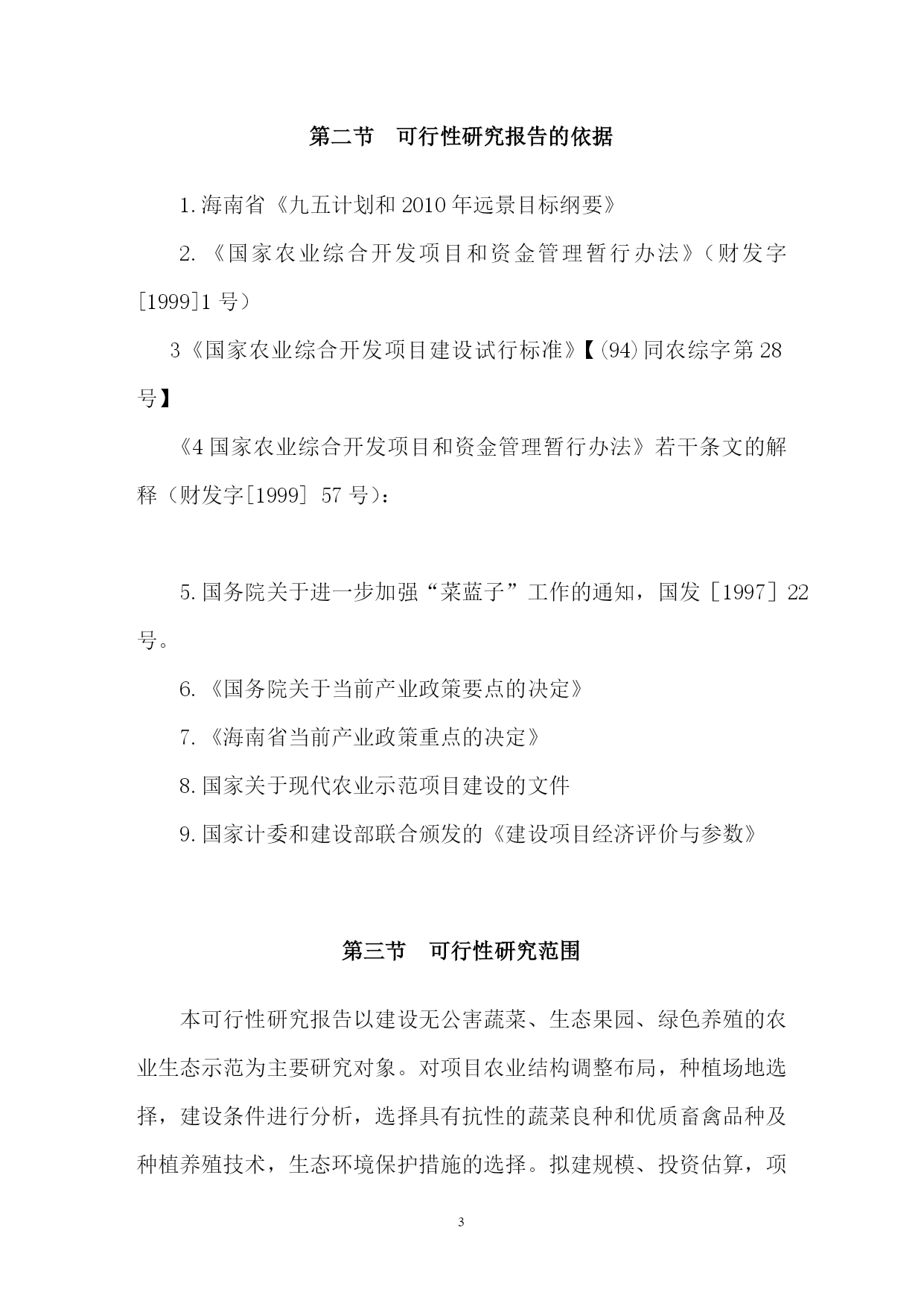 第二节　可行性研究报告的依据

1.海南省《九五计划和2010年远景目标纲要》

2.《国家农业综合开发项目和资金管理暂行办法》（财发字[1999]1号）

3《国家农业综合开发项目建设试行标准》【(94)同农综字第28号】

《4国家农业综合开发项目和资金管理暂行办法》若干条文的解释（财发字[1999] 57号）：

5.国务院关于进一步加强“菜蓝子”工作的通知，国发［1997］22号。

6.《国务院关于当前产业政策要点的决定》

7.《海南省当前产业政策重点的决定》

8.国家关于现代农业示范项目建设的文件

9.国家计委和建设部联合颁发的《建设项目经济评价与参数》

第三节　可行性研究范围

本可行性研究报告以建设无公害蔬菜、生态果园、绿色养殖的农业生态示范为主要研究对象。对项目农业结构调整布局，种植场地选择，建设条件进行分析，选择具有抗性的蔬菜良种和优质畜禽品种及种植养殖技术，生态环境保护措施的选择。拟建规模、投资估算，项

3